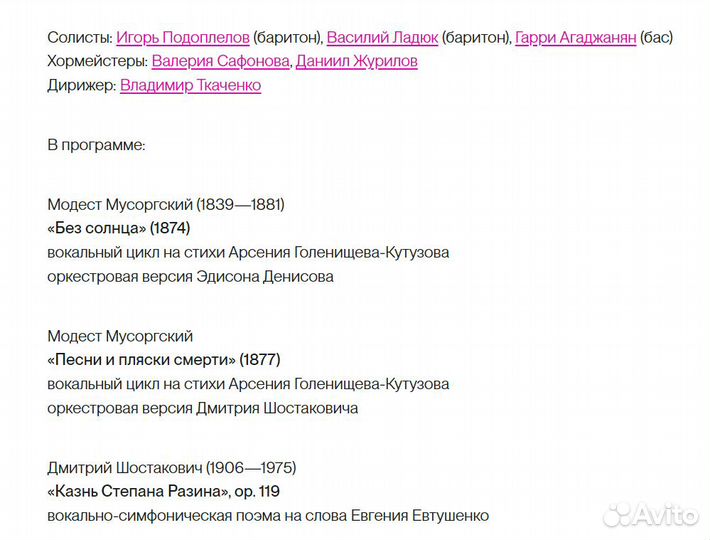 Солисты: Игорь Подоплелов (баритон), Василий Ладюк (баритон), Гарри Агаджанян (бас)
Хормейстеры: Валерия Сафонова, Даниил Журилов
Дирижер: Владимир Ткаченко

В программе:

Модест Мусоргский (1839—1881)
«Без солнца» (1874)
вокальный цикл на стихи Арсения Голенищева-Кутузова
оркестровая версия Эдисона Денисова

Модест Мусоргский
«Песни и пляски смерти» (1877)
вокальный цикл на стихи Арсения Голенищева-Кутузова
оркестровая версия Дмитрия Шостаковича

Дмитрий Шостакович (1906—1975)
«Казнь Степана Разина», ор. 119
вокально-симфоническая поэма на слова Евгения Евтушенко

Avito